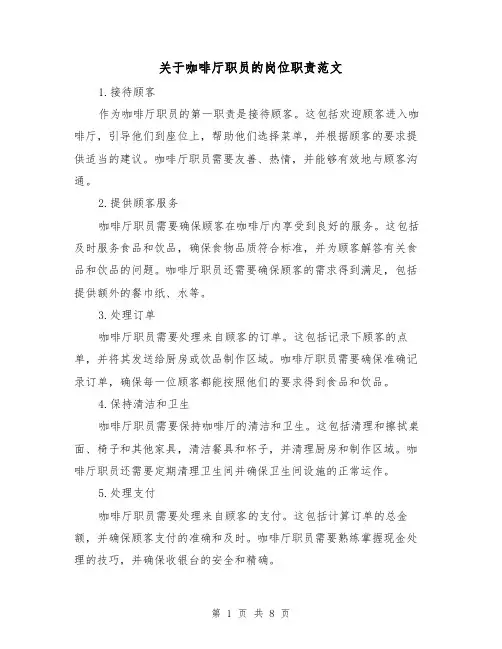 关于咖啡厅职员的岗位职责范文

1.接待顾客

作为咖啡厅职员的第一职责是接待顾客。这包括欢迎顾客进入咖啡厅，引导他们到座位上，帮助他们选择菜单，并根据顾客的要求提供适当的建议。咖啡厅职员需要友善、热情，并能够有效地与顾客沟通。

2.提供顾客服务

咖啡厅职员需要确保顾客在咖啡厅内享受到良好的服务。这包括及时服务食品和饮品，确保食物品质符合标准，并为顾客解答有关食品和饮品的问题。咖啡厅职员还需要确保顾客的需求得到满足，包括提供额外的餐巾纸、水等。

3.处理订单

咖啡厅职员需要处理来自顾客的订单。这包括记录下顾客的点单，并将其发送给厨房或饮品制作区域。咖啡厅职员需要确保准确记录订单，确保每一位顾客都能按照他们的要求得到食品和饮品。

4.保持清洁和卫生

咖啡厅职员需要保持咖啡厅的清洁和卫生。这包括清理和擦拭桌面、椅子和其他家具，清洁餐具和杯子，并清理厨房和制作区域。咖啡厅职员还需要定期清理卫生间并确保卫生间设施的正常运作。

5.处理支付

咖啡厅职员需要处理来自顾客的支付。这包括计算订单的总金额，并确保顾客支付的准确和及时。咖啡厅职员需要熟练掌握现金处理的技巧，并确保收银台的安全和精确。

第 1 页 共 8 页